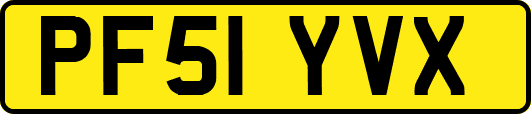 PF51 YVX